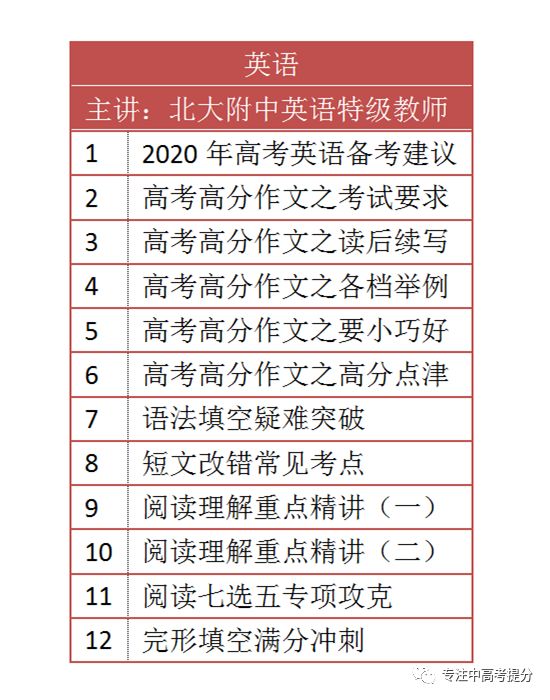 | 英语 | |
|---|---|
| 主讲：北大附中英语特级教师 | |
| 1 | 2020 年高考英语备考建议 |
| 2 | 高考高分作文之考试要求 |
| 3 | 高考高分作文之读后续写 |
| 4 | 高考高分作文之各档举例 |
| 5 | 高考高分作文之要小巧好 |
| 6 | 高考高分作文之高分点津 |
| 7 | 语法填空疑难突破 |
| 8 | 短文改错常见考点 |
| 9 | 阅读理解重点精讲（一） |
| 10 | 阅读理解重点精讲（二） |
| 11 | 阅读七选五专项攻克 |
| 12 | 完形填空满分冲刺 |

专注中高考提分